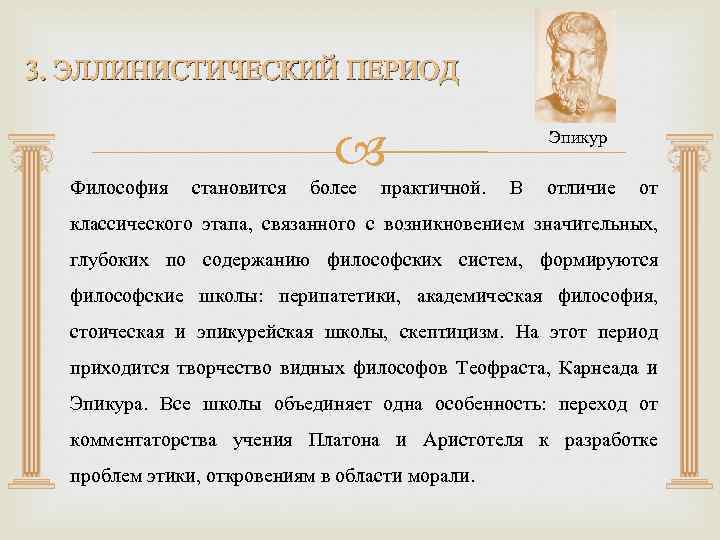 3. ЭЛЛИНИСТИЧЕСКИЙ ПЕРИОД

Эпикур

Философия становится более практичной. В отличие от классического этапа, связанного с возникновением значительных, глубоких по содержанию философских систем, формируются философские школы: перипатетики, академическая философия, стоическая и эпикурейская школы, скептицизм. На этот период приходится творчество видных философов Теофраста, Карнеада и Эпикура. Все школы объединяет одна особенность: переход от комментаторства учения Платона и Аристотеля к разработке проблем этики, откровениям в области морали.